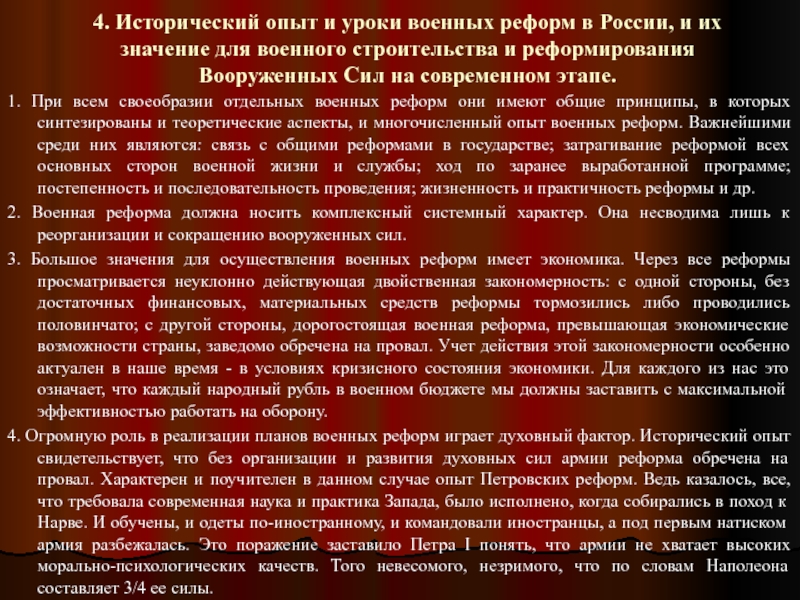 4. Исторический опыт и уроки военных реформ в России, и их значение для военного строительства и реформирования Вооруженных Сил на современном этапе.

1. При всем своеобразии отдельных военных реформ они имеют общие принципы, в которых синтезированы и теоретические аспекты, и многочисленный опыт военных реформ. Важнейшими среди них являются: связь с общими реформами в государстве; затрагивание реформой всех основных сторон военной жизни и службы; ход по заранее выработанной программе; постепенность и последовательность проведения; жизненность и практичность реформы и др.

2. Военная реформа должна носить комплексный системный характер. Она несводима лишь к реорганизации и сокращению вооруженных сил.

3. Большое значения для осуществления военных реформ имеет экономика. Через все реформы просматривается неуклонно действующая двойственная закономерность: с одной стороны, без достаточных финансовых, материальных средств реформы тормозились либо проводились половинчато; с другой стороны, дорогостоящая военная реформа, превышающая экономические возможности страны, заведомо обречена на провал. Учет действия этой закономерности особенно актуален в наше время - в условиях кризисного состояния экономики. Для каждого из нас это означает, что каждый народный рубль в военном бюджете мы должны заставить с максимальной эффективностью работать на оборону.

4. Огромную роль в реализации планов военных реформ играет духовный фактор. Исторический опыт свидетельствует, что без организации и развития духовных сил армии реформа обречена на провал. Характерен и поучителен в данном случае опыт Петровских реформ. Ведь казалось, все, что требовала современная наука и практика Запада, было исполнено, когда собирались в поход к Нарве. И обучены, и одеты по-иностранному, и командовали иностранцы, а под первым натиском армия разбежалась. Это поражение заставило Петра I понять, что армии не хватает высоких морально-психологических качеств. Того невесомого, незримого, что по словам Наполеона составляет 3/4 ее силы.